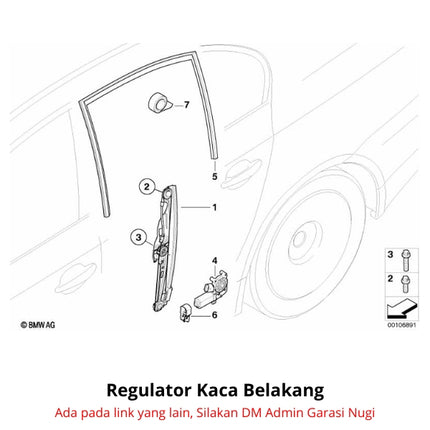 7

5

2

1

3

4

6

3

2

© BMW AG

00106891

Regulator Kaca Belakang

Ada pada link yang lain, Silakan DM Admin Garasi Nugi